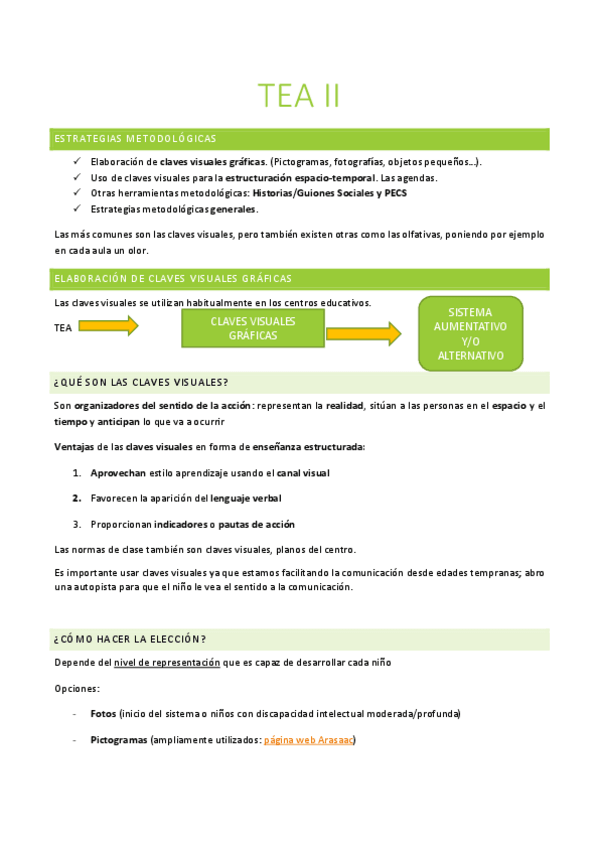 TEA II

ESTRATEGIAS METODOLÓGICAS

✓ Elaboración de claves visuales gráficas. (Pictogramas, fotografías, objetos pequeños…).
✓ Uso de claves visuales para la estructuración espacio-temporal. Las agendas.
✓ Otras herramientas metodológicas: Historias/Guiones Sociales y PECS
✓ Estrategias metodológicas generales.

Las más comunes son las claves visuales, pero también existen otras como las olfativas, poniendo por ejemplo en cada aula un olor.

ELABORACIÓN DE CLAVES VISUALES GRÁFICAS

Las claves visuales se utilizan habitualmente en los centros educativos.

TEA

CLAVES VISUALES GRÁFICAS

SISTEMA AUMENTATIVO Y/O ALTERNATIVO

¿QUÉ SON LAS CLAVES VISUALES?

Son organizadores del sentido de la acción: representan la realidad, sitúan a las personas en el espacio y el tiempo y anticipan lo que va a ocurrir

Ventajas de las claves visuales en forma de enseñanza estructurada:

1. Aprovechan estilo aprendizaje usando el canal visual

2. Favorecen la aparición del lenguaje verbal

3. Proporcionan indicadores o pautas de acción

Las normas de clase también son claves visuales, planos del centro.

Es importante usar claves visuales ya que estamos facilitando la comunicación desde edades tempranas; abro una autopista para que el niño le vea el sentido a la comunicación.

¿CÓMO HACER LA ELECCIÓN?

Depende del nivel de representación que es capaz de desarrollar cada niño

Opciones:

- Fotos (inicio del sistema o niños con discapacidad intelectual moderada/profunda)

- Pictogramas (ampliamente utilizados: página web Arasaac)